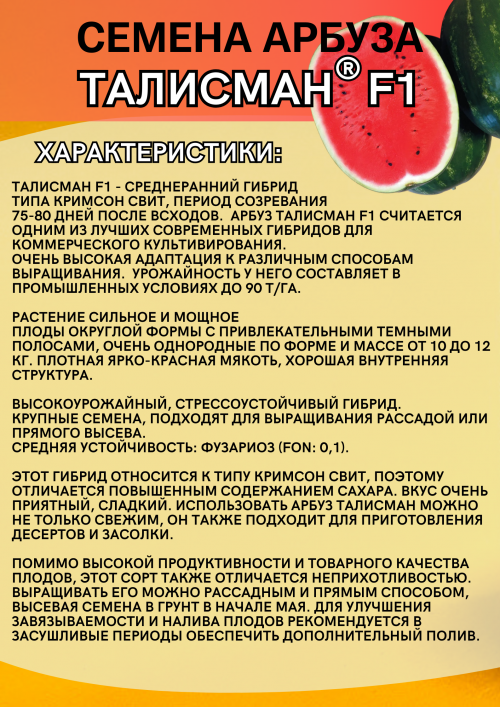 СЕМЕНА АРБУЗА
ТАЛИСМАН® F1

ХАРАКТЕРИСТИКИ:

ТАЛИСМАН F1 - СРЕДНЕРАННИЙ ГИБРИД ТИПА КРИМСОН СВИТ, ПЕРИОД СОЗРЕВАНИЯ 75-80 ДНЕЙ ПОСЛЕ ВСХОДОВ. АРБУЗ ТАЛИСМАН F1 СЧИТАЕТСЯ ОДНИМ ИЗ ЛУЧШИХ СОВРЕМЕННЫХ ГИБРИДОВ ДЛЯ КОММЕРЧЕСКОГО КУЛЬТИВИРОВАНИЯ.
ОЧЕНЬ ВЫСОКАЯ АДАПТАЦИЯ К РАЗЛИЧНЫМ СПОСОБАМ ВЫРАЩИВАНИЯ. УРОЖАЙНОСТЬ У НЕГО СОСТАВЛЯЕТ В ПРОМЫШЛЕННЫХ УСЛОВИЯХ ДО 90 Т/ГА.

РАСТЕНИЕ СИЛЬНОЕ И МОЩНОЕ
ПЛОДЫ ОКРУГЛОЙ ФОРМЫ С ПРИВЛЕКАТЕЛЬНЫМИ ТЕМНЫМИ ПОЛОСАМИ, ОЧЕНЬ ОДНОРОДНЫЕ ПО ФОРМЕ И МАССЕ ОТ 10 ДО 12 КГ. ПЛОТНАЯ ЯРКО-КРАСНАЯ МЯКОТЬ, ХОРОШАЯ ВНУТРЕННЯЯ СТРУКТУРА.

ВЫСОКОУРОЖАЙНЫЙ, СТРЕССОУСТОЙЧИВЫЙ ГИБРИД.
КРУПНЫЕ СЕМЕНА, ПОДХОДЯТ ДЛЯ ВЫРАЩИВАНИЯ РАССАДОЙ ИЛИ ПРЯМОГО ВЫСЕВА.
СРЕДНЯЯ УСТОЙЧИВОСТЬ: ФУЗАРИОЗ (FON: 0,1).

ЭТОТ ГИБРИД ОТНОСИТСЯ К ТИПУ КРИМСОН СВИТ, ПОЭТОМУ ОТЛИЧАЕТСЯ ПОВЫШЕННЫМ СОДЕРЖАНИЕМ САХАРА. ВКУС ОЧЕНЬ ПРИЯТНЫЙ, СЛАДКИЙ. ИСПОЛЬЗОВАТЬ АРБУЗ ТАЛИСМАН МОЖНО НЕ ТОЛЬКО СВЕЖИМ, ОН ТАКЖЕ ПОДХОДИТ ДЛЯ ПРИГОТОВЛЕНИЯ ДЕСЕРТОВ И ЗАСОЛКИ.

ПОМИМО ВЫСОКОЙ ПРОДУКТИВНОСТИ И ТОВАРНОГО КАЧЕСТВА ПЛОДОВ, ЭТОТ СОРТ ТАКЖЕ ОТЛИЧАЕТСЯ НЕПРИХОТЛИВОСТЬЮ. ВЫРАЩИВАТЬ ЕГО МОЖНО РАССАДНЫМ И ПРЯМЫМ СПОСОБОМ, ВЫСЕВАЯ СЕМЕНА В ГРУНТ В НАЧАЛЕ МАЯ. ДЛЯ УЛУЧШЕНИЯ ЗАВЯЗЫВАЕМОСТИ И НАЛИВА ПЛОДОВ РЕКОМЕНДУЕТСЯ В ЗАСУШЛИВЫЕ ПЕРИОДЫ ОБЕСПЕЧИТЬ ДОПОЛНИТЕЛЬНЫЙ ПОЛИВ.